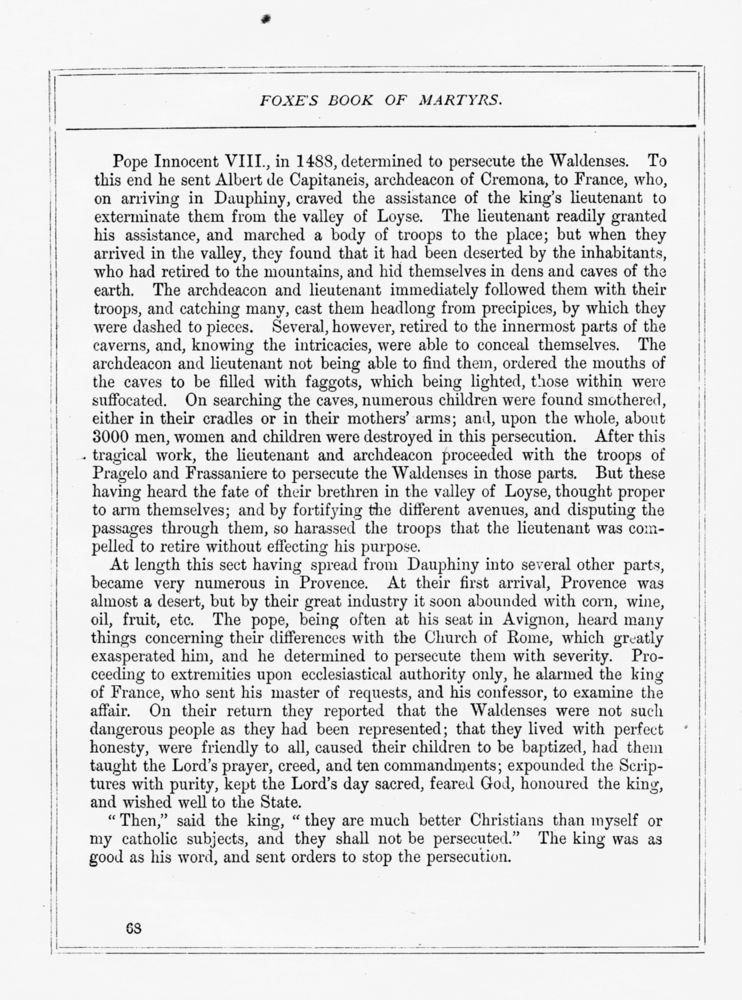 FOXE'S BOOK OF MARTYRS.

Pope Innocent VIII., in 1488, determined to persecute the Waldenses. To this end he sent Albert de Capitaneis, archdeacon of Cremona, to France, who, on arriving in Dauphiny, craved the assistance of the king's lieutenant to exterminate them from the valley of Loyse. The lieutenant readily granted his assistance, and marched a body of troops to the place; but when they arrived in the valley, they found that it had been deserted by the inhabitants, who had retired to the mountains, and hid themselves in dens and caves of the earth. The archdeacon and lieutenant immediately followed them with their troops, and catching many, cast them headlong from precipices, by which they were dashed to pieces. Several, however, retired to the innermost parts of the caverns, and, knowing the intricacies, were able to conceal themselves. The archdeacon and lieutenant not being able to find them, ordered the mouths of the caves to be filled with faggots, which being lighted, those within were suffocated. On searching the caves, numerous children were found smothered, either in their cradles or in their mothers' arms; and, upon the whole, about 3000 men, women and children were destroyed in this persecution. After this tragical work, the lieutenant and archdeacon proceeded with the troops of Pragelo and Frassaniere to persecute the Waldenses in those parts. But these having heard the fate of their brethren in the valley of Loyse, thought proper to arm themselves; and by fortifying the different avenues, and disputing the passages through them, so harassed the troops that the lieutenant was compelled to retire without effecting his purpose.

At length this sect having spread from Dauphiny into several other parts, became very numerous in Provence. At their first arrival, Provence was almost a desert, but by their great industry it soon abounded with corn, wine, oil, fruit, etc. The pope, being often at his seat in Avignon, heard many things concerning their differences with the Church of Rome, which greatly exasperated him, and he determined to persecute them with severity. Proceeding to extremities upon ecclesiastical authority only, he alarmed the king of France, who sent his master of requests, and his confessor, to examine the affair. On their return they reported that the Waldenses were not such dangerous people as they had been represented; that they lived with perfect honesty, were friendly to all, caused their children to be baptized, had them taught the Lord's prayer, creed, and ten commandments; expounded the Scriptures with purity, kept the Lord's day sacred, feared God, honoured the king, and wished well to the State.

"Then," said the king, "they are much better Christians than myself or my catholic subjects, and they shall not be persecuted." The king was as good as his word, and sent orders to stop the persecution.

68